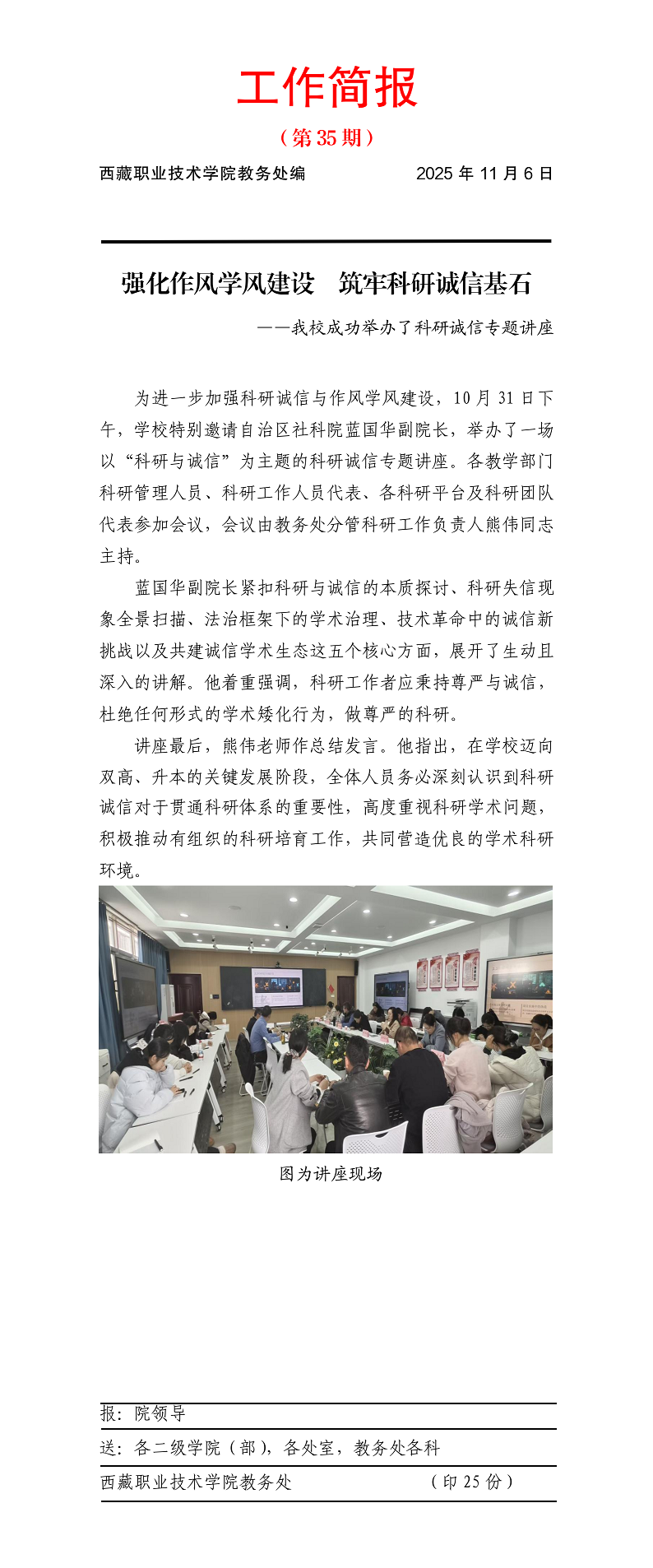 工作简报

（第 35 期）

西藏职业技术学院教务处编　　　　2025 年 11 月 6 日

强化作风学风建设　筑牢科研诚信基石

——我校成功举办了科研诚信专题讲座

为进一步加强科研诚信与作风学风建设，10 月 31 日下午，学校特别邀请自治区社科院蓝国华副院长，举办了一场以“科研与诚信”为主题的科研诚信专题讲座。各教学部门科研管理人员、科研工作人员代表、各科研平台及科研团队代表参加会议，会议由教务处分管科研工作负责人熊伟同志主持。

蓝国华副院长紧扣科研与诚信的本质探讨、科研失信现象全景扫描、法治框架下的学术治理、技术革命中的诚信新挑战以及共建诚信学术生态这五个核心方面，展开了生动且深入的讲解。他着重强调，科研工作者应秉持尊严与诚信，杜绝任何形式的学术矮化行为，做尊严的科研。

讲座最后，熊伟老师作总结发言。他指出，在学校迈向双高、升本的关键发展阶段，全体人员务必深刻认识到科研诚信对于贯通科研体系的重要性，高度重视科研学术问题，积极推动有组织的科研培育工作，共同营造优良的学术科研环境。

图为讲座现场

报：院领导

送：各二级学院（部），各处室，教务处各科

西藏职业技术学院教务处　　　　（印 25 份）